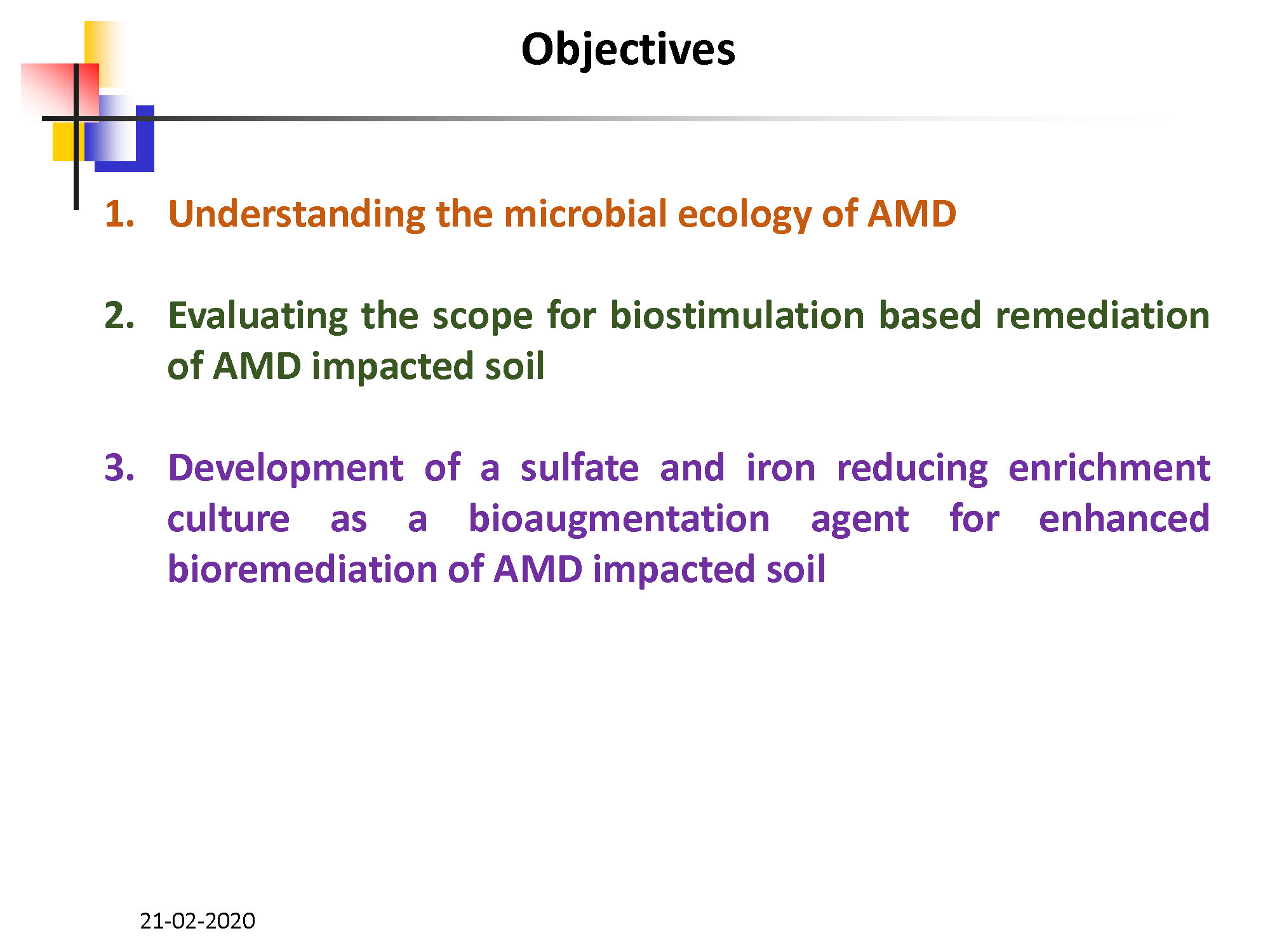 Objectives

1. Understanding the microbial ecology of AMD

2. Evaluating the scope for biostimulation based remediation of AMD impacted soil

3. Development of a sulfate and iron reducing enrichment culture as a bioaugmentation agent for enhanced bioremediation of AMD impacted soil

21-02-2020